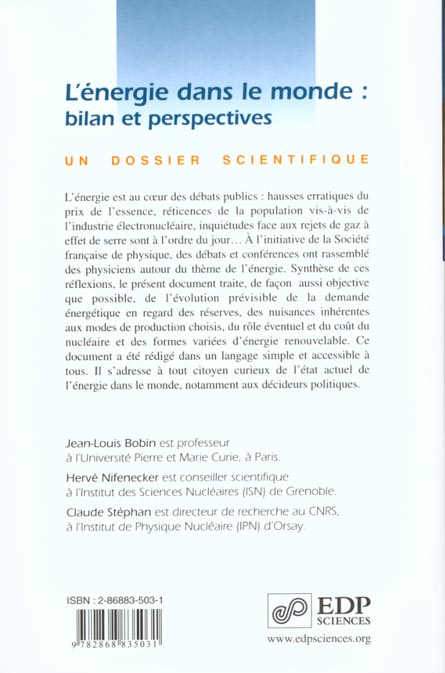 L'énergie dans le monde :
bilan et perspectives

UN DOSSIER SCIENTIFIQUE

L'énergie est au cœur des débats publics : hausses erratiques du prix de l'essence, réticences de la population vis-à-vis de l'industrie électronucléaire, inquiétudes face aux rejets de gaz à effet de serre sont à l'ordre du jour… À l'initiative de la Société française de physique, des débats et conférences ont rassemblé des physiciens autour du thème de l'énergie. Synthèse de ces réflexions, le présent document traite, de façon aussi objective que possible, de l'évolution prévisible de la demande énergétique en regard des réserves, des nuisances inhérentes aux modes de production choisis, du rôle éventuel et du coût du nucléaire et des formes variées d'énergie renouvelable. Ce document a été rédigé dans un langage simple et accessible à tous. Il s'adresse à tout citoyen curieux de l'état actuel de l'énergie dans le monde, notamment aux décideurs politiques.

Jean-Louis Bobin est professeur à l'Université Pierre et Marie Curie, à Paris.

Hervé Nifenecker est conseiller scientifique à l'Institut des Sciences Nucléaires (ISN) de Grenoble.

Claude Stéphan est directeur de recherche au CNRS, à l'Institut de Physique Nucléaire (IPN) d'Orsay.

ISBN : 2-86883-503-1

9 782868 835031

EDP SCIENCES

www.edpsciences.org